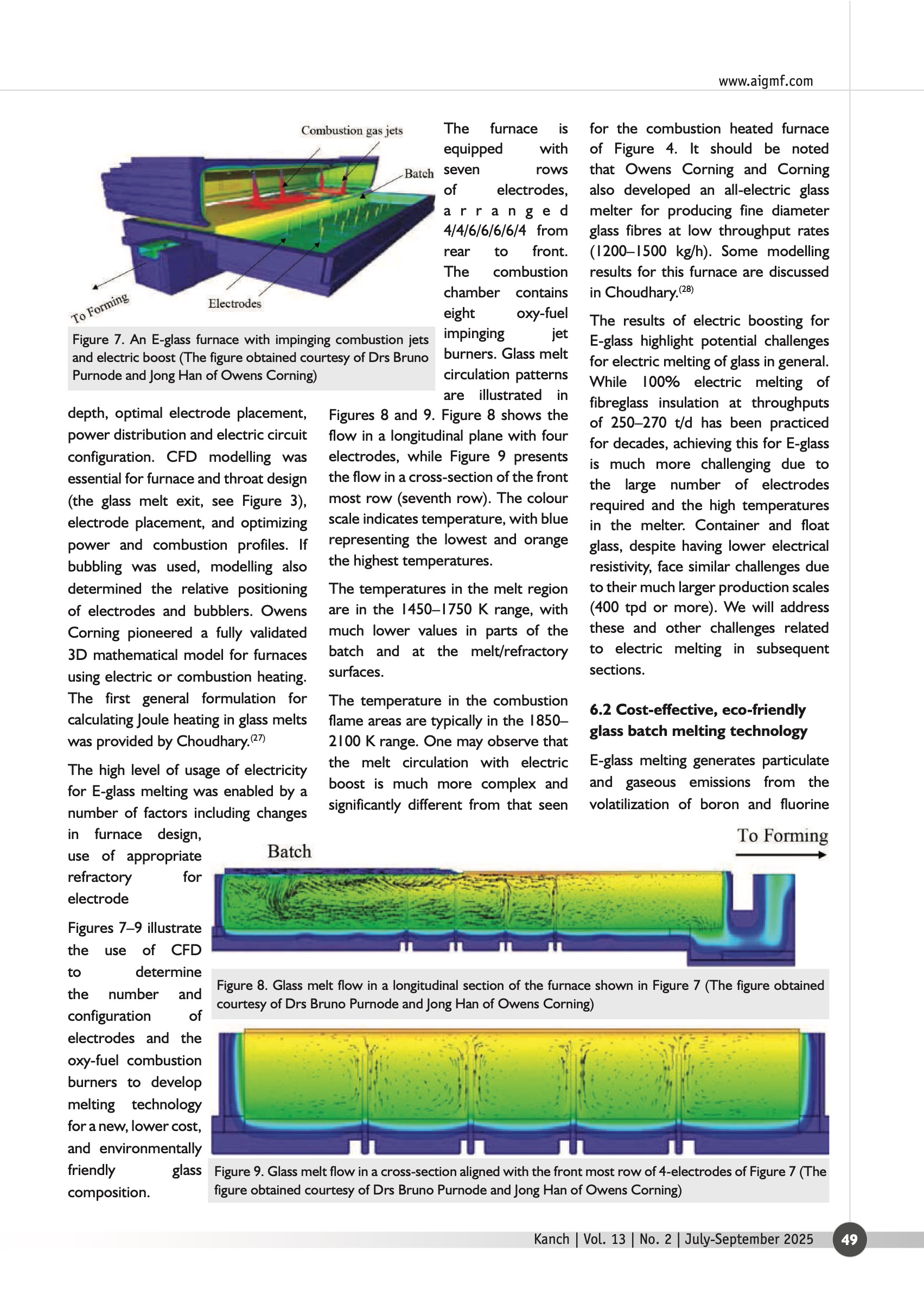 www.aigmf.com

Combustion gas jets

Batch

To Forming

Electrodes

Figure 7. An E-glass furnace with impinging combustion jets and electric boost (The figure obtained courtesy of Drs Bruno Purnode and Jong Han of Owens Corning)

depth, optimal electrode placement, power distribution and electric circuit configuration. CFD modelling was essential for furnace and throat design (the glass melt exit, see Figure 3), electrode placement, and optimizing power and combustion profiles. If bubbling was used, modelling also determined the relative positioning of electrodes and bubblers. Owens Corning pioneered a fully validated 3D mathematical model for furnaces using electric or combustion heating. The first general formulation for calculating Joule heating in glass melts was provided by Choudhary.$^{(27)}$

The high level of usage of electricity for E-glass melting was enabled by a number of factors including changes in furnace design, use of appropriate refractory for electrode

Figures 7–9 illustrate the use of CFD to determine the number and configuration of electrodes and the oxy-fuel combustion burners to develop melting technology for a new, lower cost, and environmentally friendly glass composition.

The furnace is equipped with seven rows of electrodes, arranged 4/4/6/6/6/6/4 from rear to front. The combustion chamber contains eight oxy-fuel impinging jet burners. Glass melt circulation patterns are illustrated in Figures 8 and 9. Figure 8 shows the flow in a longitudinal plane with four electrodes, while Figure 9 presents the flow in a cross-section of the front most row (seventh row). The colour scale indicates temperature, with blue representing the lowest and orange the highest temperatures.

The temperatures in the melt region are in the 1450–1750 K range, with much lower values in parts of the batch and at the melt/refractory surfaces.

The temperature in the combustion flame areas are typically in the 1850–2100 K range. One may observe that the melt circulation with electric boost is much more complex and significantly different from that seen

for the combustion heated furnace of Figure 4. It should be noted that Owens Corning and Corning also developed an all-electric glass melter for producing fine diameter glass fibres at low throughput rates (1200–1500 kg/h). Some modelling results for this furnace are discussed in Choudhary.$^{(28)}$

The results of electric boosting for E-glass highlight potential challenges for electric melting of glass in general. While 100% electric melting of fibreglass insulation at throughputs of 250–270 t/d has been practiced for decades, achieving this for E-glass is much more challenging due to the large number of electrodes required and the high temperatures in the melter. Container and float glass, despite having lower electrical resistivity, face similar challenges due to their much larger production scales (400 tpd or more). We will address these and other challenges related to electric melting in subsequent sections.

6.2 Cost-effective, eco-friendly glass batch melting technology

E-glass melting generates particulate and gaseous emissions from the volatilization of boron and fluorine

Batch

To Forming

Figure 8. Glass melt flow in a longitudinal section of the furnace shown in Figure 7 (The figure obtained courtesy of Drs Bruno Purnode and Jong Han of Owens Corning)

Figure 9. Glass melt flow in a cross-section aligned with the front most row of 4-electrodes of Figure 7 (The figure obtained courtesy of Drs Bruno Purnode and Jong Han of Owens Corning)

Kanch | Vol. 13 | No. 2 | July-September 2025 49